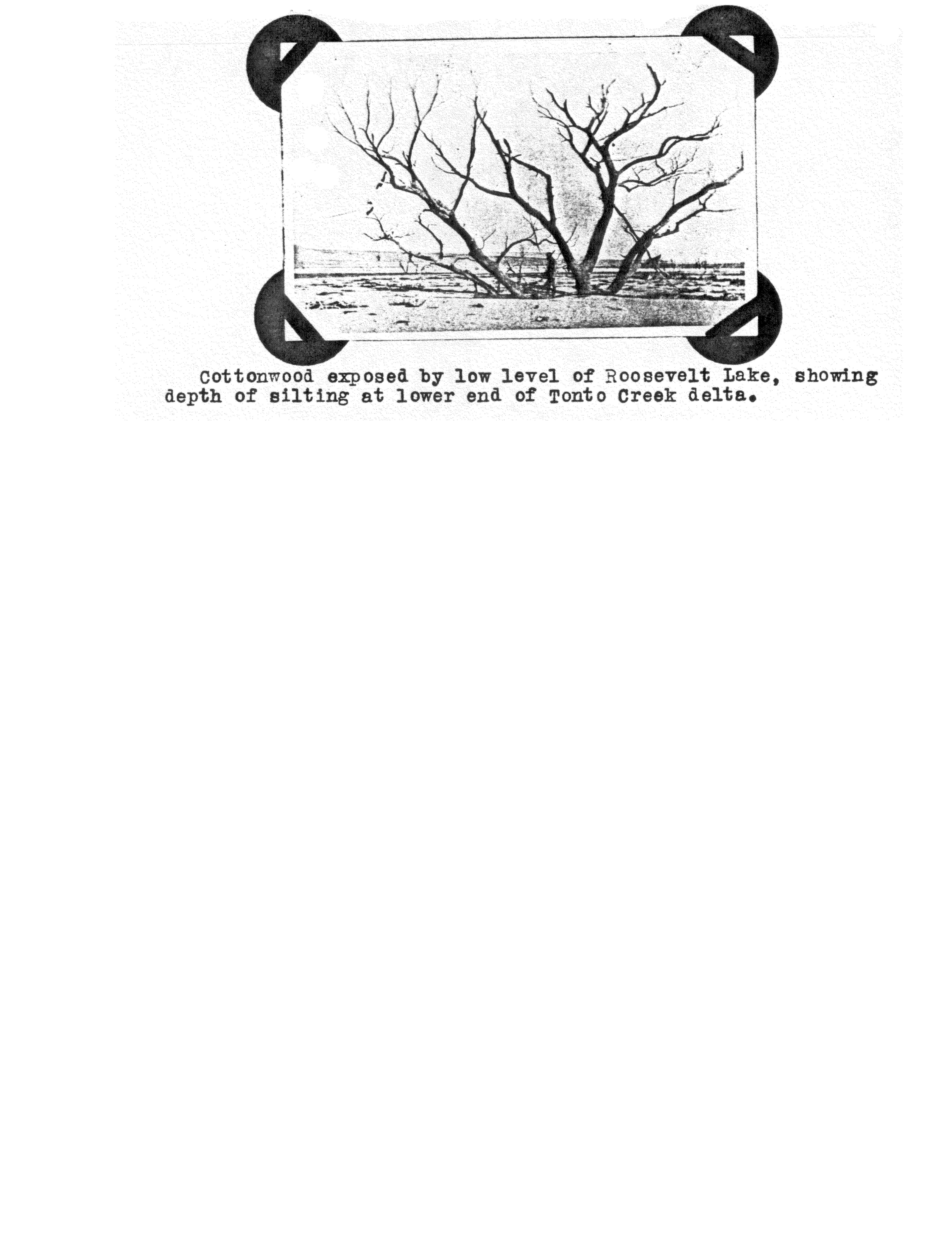 Cottonwood exposed by low level of Roosevelt Lake, showing depth of silting at lower end of Tonto Creek delta.